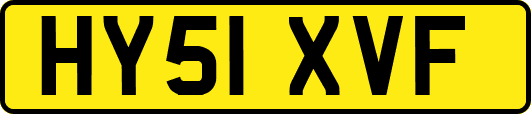 HY51 XVF